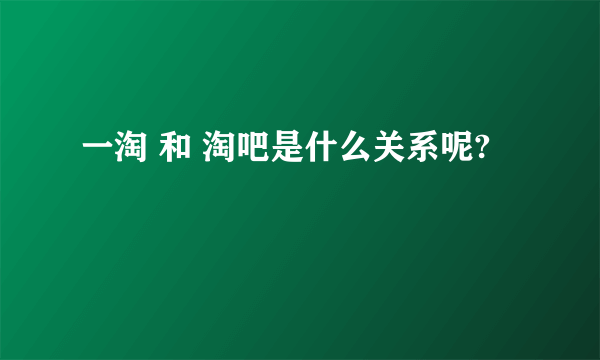 一淘 和 淘吧是什么关系呢?